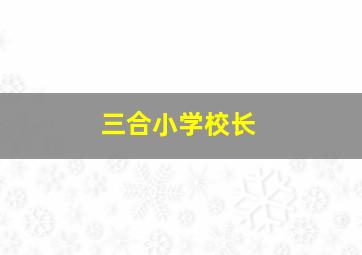 三合小学校长